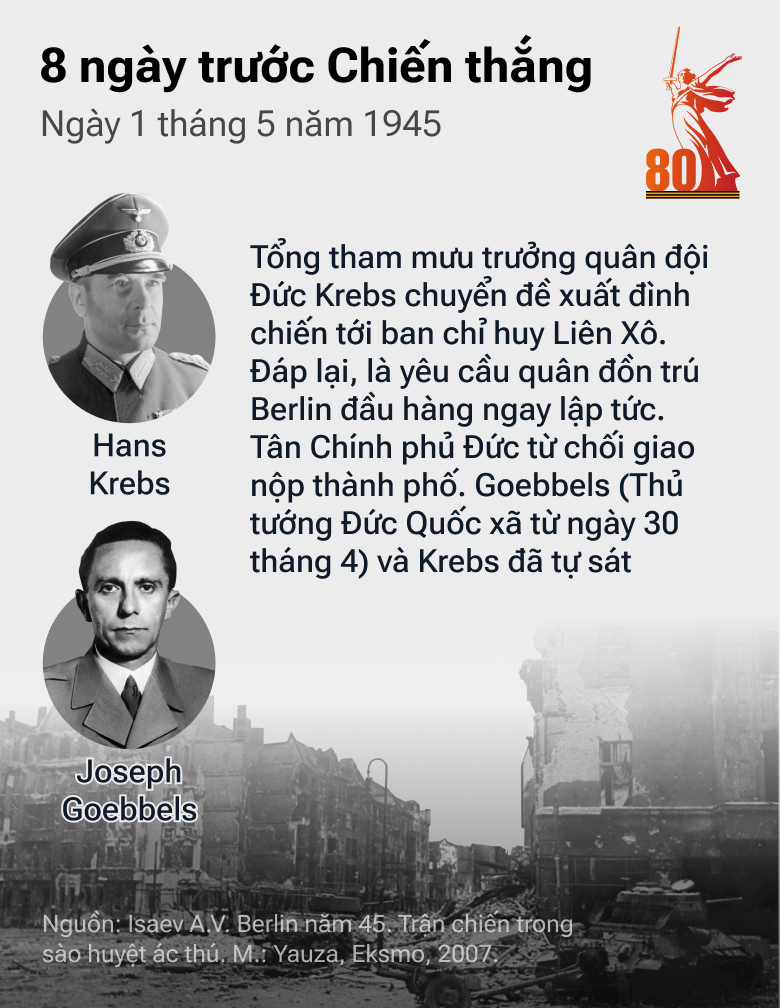 8 ngày trước Chiến thắng
Ngày 1 tháng 5 năm 1945

80

Hans Krebs

Tổng tham mưu trưởng quân đội Đức Krebs chuyển đề xuất đình chiến tới ban chỉ huy Liên Xô. Đáp lại, là yêu cầu quân đồn trú Berlin đầu hàng ngay lập tức. Tân Chính phủ Đức từ chối giao nộp thành phố. Goebbels (Thủ tướng Đức Quốc xã từ ngày 30 tháng 4) và Krebs đã tự sát

Joseph Goebbels

Nguồn: Isaev A.V. Berlin năm 45. Trận chiến trong sào huyệt ác thú. M.: Yauza, Eksmo, 2007.